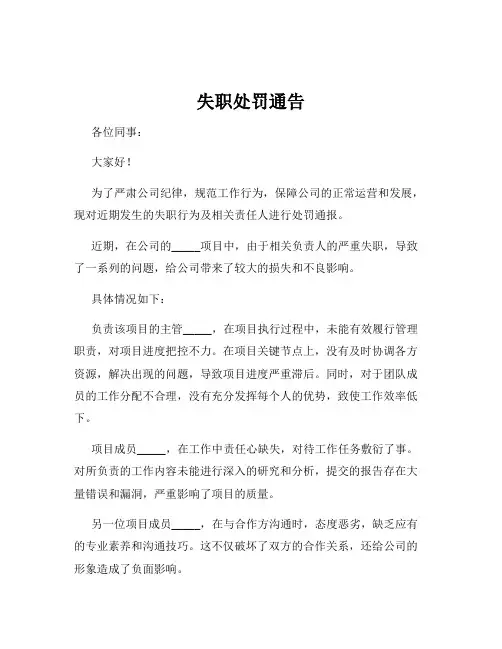 失职处罚通告

各位同事：

大家好！

为了严肃公司纪律，规范工作行为，保障公司的正常运营和发展，现对近期发生的失职行为及相关责任人进行处罚通报。

近期，在公司的_____项目中，由于相关负责人的严重失职，导致了一系列的问题，给公司带来了较大的损失和不良影响。

具体情况如下：

负责该项目的主管_____，在项目执行过程中，未能有效履行管理职责，对项目进度把控不力。在项目关键节点上，没有及时协调各方资源，解决出现的问题，导致项目进度严重滞后。同时，对于团队成员的工作分配不合理，没有充分发挥每个人的优势，致使工作效率低下。

项目成员_____，在工作中责任心缺失，对待工作任务敷衍了事。对所负责的工作内容未能进行深入的研究和分析，提交的报告存在大量错误和漏洞，严重影响了项目的质量。

另一位项目成员_____，在与合作方沟通时，态度恶劣，缺乏应有的专业素养和沟通技巧。这不仅破坏了双方的合作关系，还给公司的形象造成了负面影响。